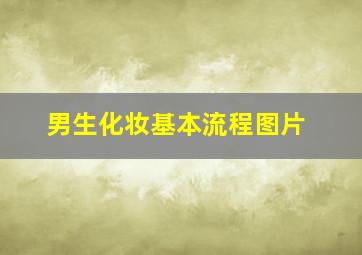 男生化妆基本流程图片